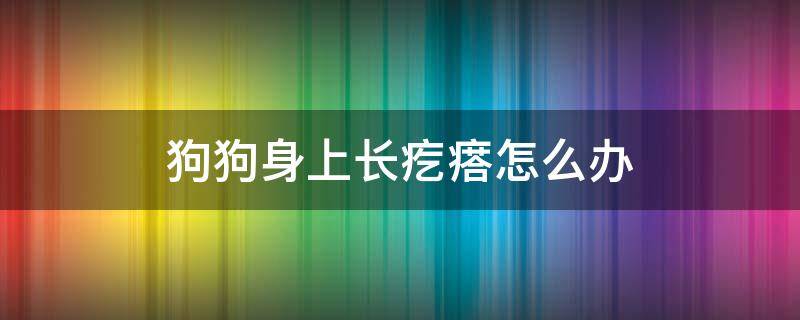 狗狗身上长疙瘩怎么办